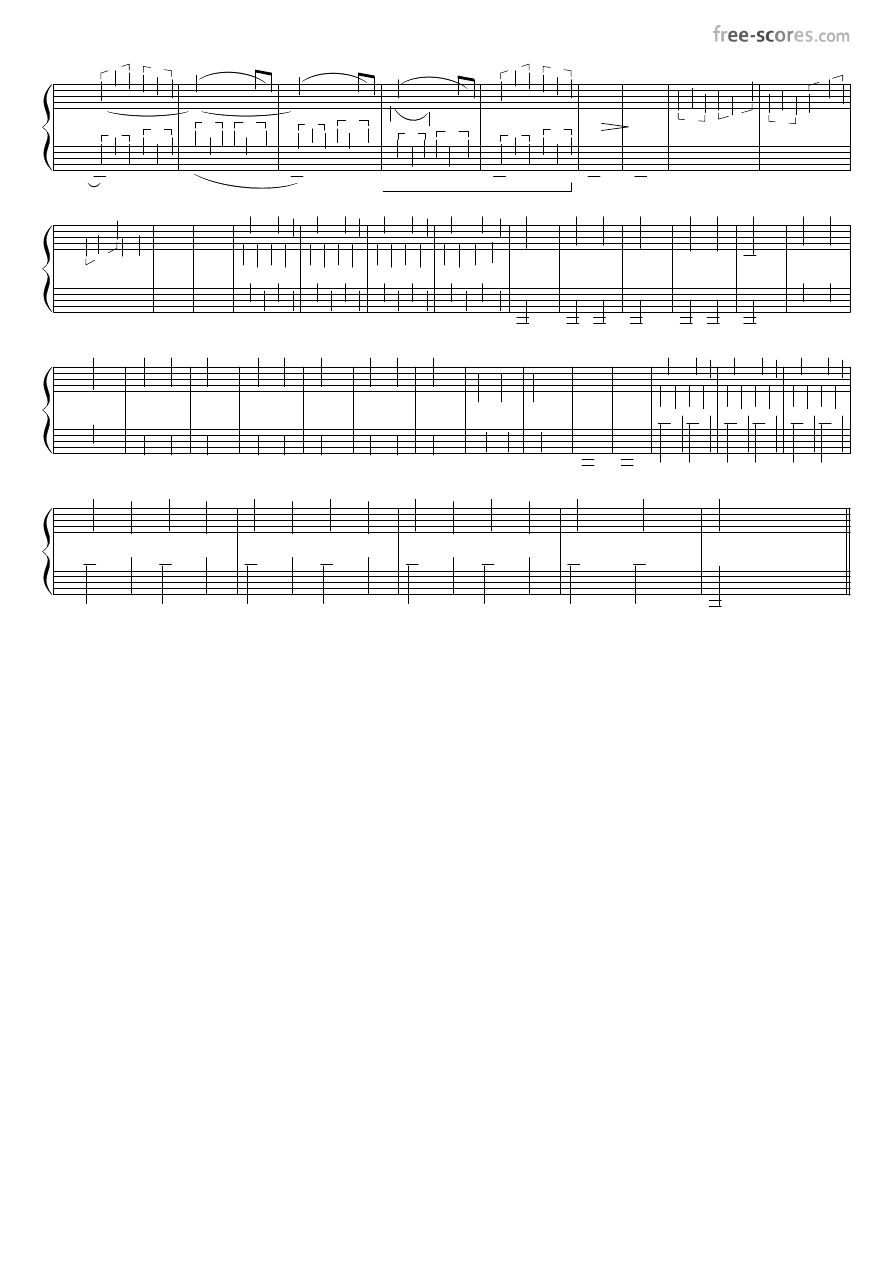 free-scores.com